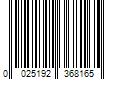 0 025192 368165